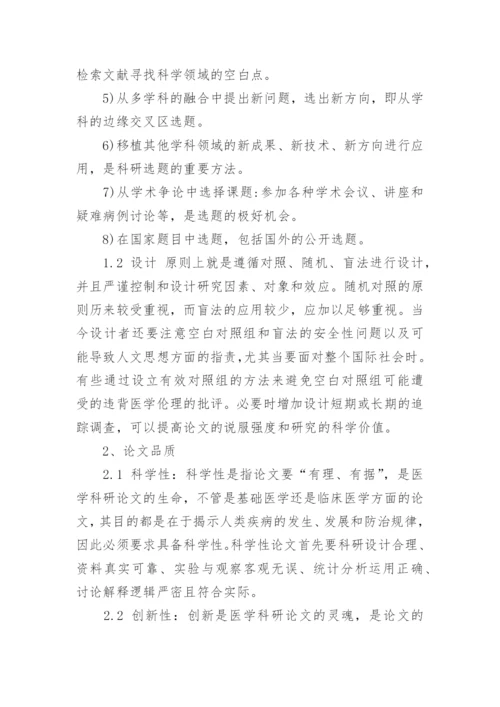 检索文献寻找科学领域的空白点。

5)从多学科的融合中提出新问题，选出新方向，即从学科的边缘交叉区选题。

6)移植其他学科领域的新成果、新技术、新方向进行应用，是科研选题的重要方法。

7)从学术争论中选择课题：参加各种学术会议、讲座和疑难病例讨论等，是选题的极好机会。

8)在国家题目中选题，包括国外的公开选题。

1.2 设计 原则上就是遵循对照、随机、盲法进行设计，并且严谨控制和设计研究因素、对象和效应。随机对照的原则历来较受重视，而盲法的应用较少，应加以足够重视。当今设计者还要注意空白对照组和盲法的安全性问题以及可能导致人文思想方面的指责，尤其当要面对整个国际社会时。有些通过设立有效对照组的方法来避免空白对照组可能遭受的违背医学伦理的批评。必要时增加设计短期或长期的追踪调查，可以提高论文的说服强度和研究的科学价值。

2、论文品质

2.1 科学性：科学性是指论文要“有理、有据”，是医学科研论文的生命，不管是基础医学还是临床医学方面的论文，其目的都是在于揭示人类疾病的发生、发展和防治规律，因此必须要求具备科学性。科学性论文首先要科研设计合理、资料真实可靠、实验与观察客观无误、统计分析运用正确、讨论解释逻辑严密且符合实际。

2.2 创新性：创新是医学科研论文的灵魂，是论文的